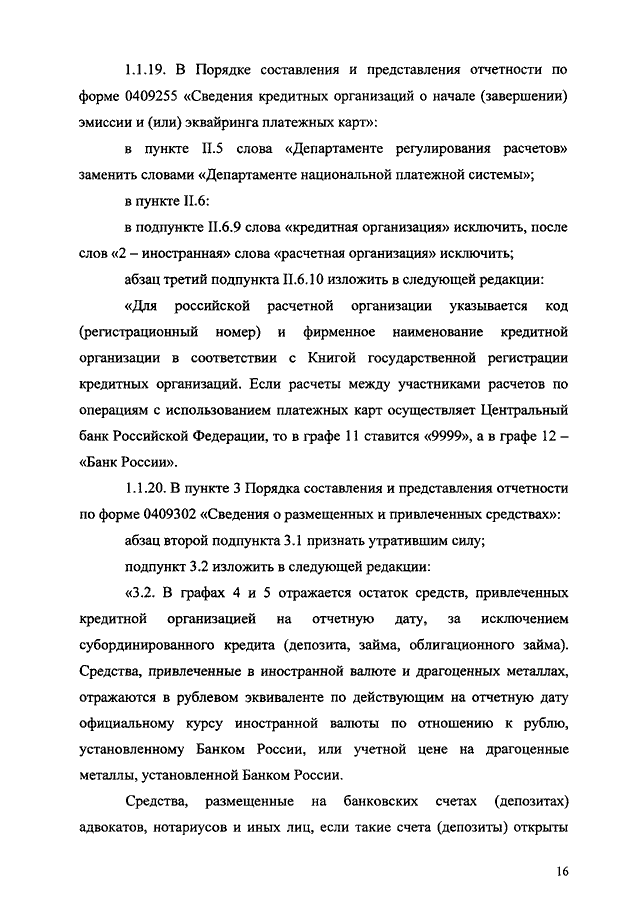 1.1.19. В Порядке составления и представления отчетности по форме 0409255 «Сведения кредитных организаций о начале (завершении) эмиссии и (или) эквайринга платежных карт»:

в пункте II.5 слова «Департаменте регулирования расчетов» заменить словами «Департаменте национальной платежной системы»;

в пункте II.6:

в подпункте II.6.9 слова «кредитная организация» исключить, после слов «2 – иностранная» слова «расчетная организация» исключить;

абзац третий подпункта II.6.10 изложить в следующей редакции:

«Для российской расчетной организации указывается код (регистрационный номер) и фирменное наименование кредитной организации в соответствии с Книгой государственной регистрации кредитных организаций. Если расчеты между участниками расчетов по операциям с использованием платежных карт осуществляет Центральный банк Российской Федерации, то в графе 11 ставится «9999», а в графе 12 – «Банк России».

1.1.20. В пункте 3 Порядка составления и представления отчетности по форме 0409302 «Сведения о размещенных и привлеченных средствах»:

абзац второй подпункта 3.1 признать утратившим силу;

подпункт 3.2 изложить в следующей редакции:

«3.2. В графах 4 и 5 отражается остаток средств, привлеченных кредитной организацией на отчетную дату, за исключением субординированного кредита (депозита, займа, облигационного займа). Средства, привлеченные в иностранной валюте и драгоценных металлах, отражаются в рублевом эквиваленте по действующим на отчетную дату официальному курсу иностранной валюты по отношению к рублю, установленному Банком России, или учетной цене на драгоценные металлы, установленной Банком России.

Средства, размещенные на банковских счетах (депозитах) адвокатов, нотариусов и иных лиц, если такие счета (депозиты) открыты

16